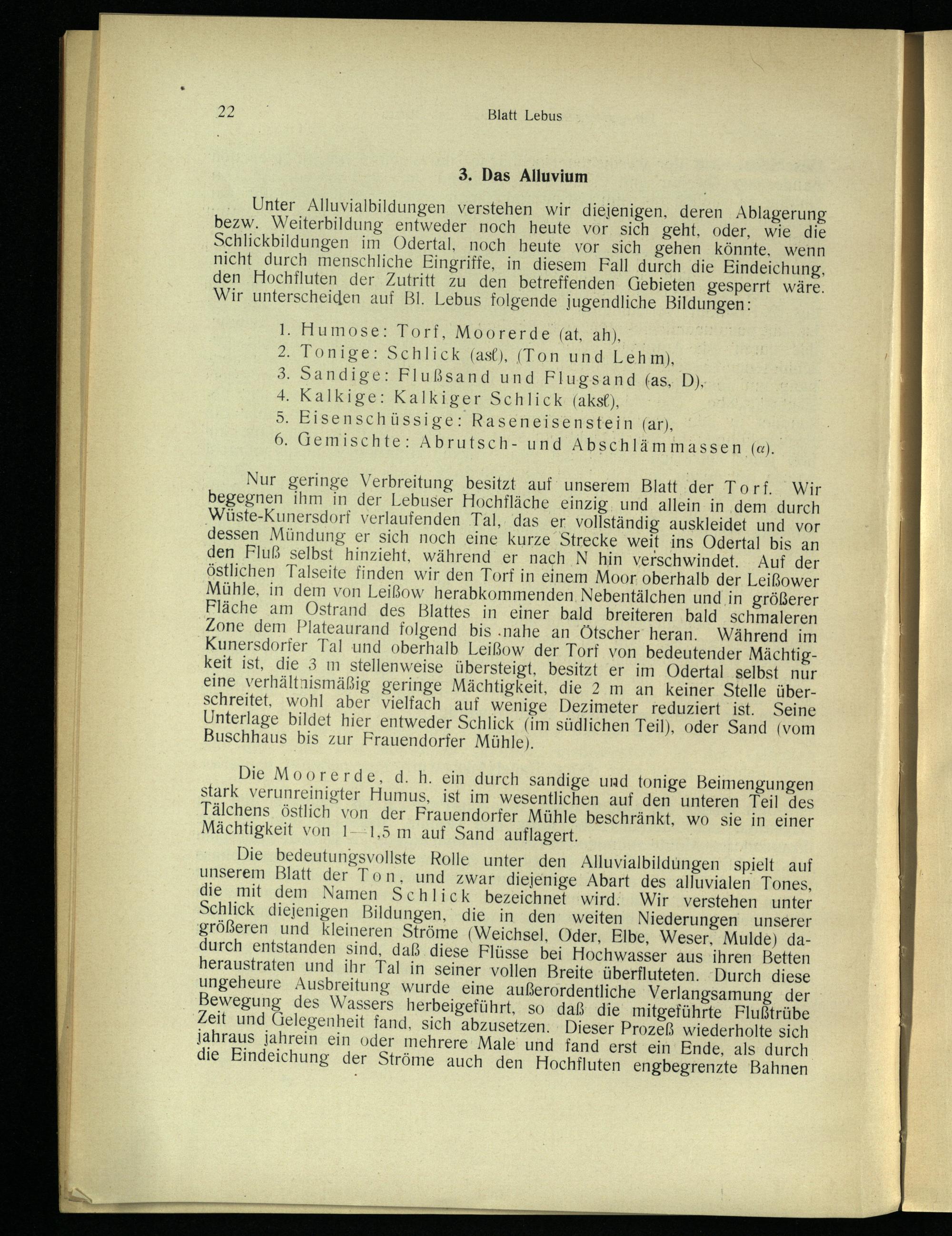 22 Blatt Lebus

3. Das Alluvium

Unter Alluvialbildungen verstehen wir diejenigen, deren Ablagerung bezw. Weiterbildung entweder noch heute vor sich geht, oder, wie die Schlickbildungen im Odertal, noch heute vor sich gehen könnte, wenn nicht durch menschliche Eingriffe, in diesem Fall durch die Eindeichung, den Hochfluten der Zutritt zu den betreffenden Gebieten gesperrt wäre. Wir unterscheiden auf Bl. Lebus folgende jugendliche Bildungen:

1. Humose: Torf, Moorerde (at, ah),
2. Tonige: Schlick (asℓ), (Ton und Lehm),
3. Sandige: Flußsand und Flugsand (as, D),
4. Kalkige: Kalkiger Schlick (aksℓ),
5. Eisenschüssige: Raseneisenstein (ar),
6. Gemischte: Abrutsch- und Abschlämmassen ($\alpha$).

Nur geringe Verbreitung besitzt auf unserem Blatt der Torf. Wir begegnen ihm in der Lebuser Hochfläche einzig und allein in dem durch Wüste-Kunersdorf verlaufenden Tal, das er vollständig auskleidet und vor dessen Mündung er sich noch eine kurze Strecke weit ins Odertal bis an den Fluß selbst hinzieht, während er nach N hin verschwindet. Auf der östlichen Talseite finden wir den Torf in einem Moor oberhalb der Leißower Mühle, in dem von Leißow herabkommenden Nebentälchen und in größerer Fläche am Ostrand des Blattes in einer bald breiteren bald schmaleren Zone dem Plateaurand folgend bis nahe an Ötscher heran. Während im Kunersdorfer Tal und oberhalb Leißow der Torf von bedeutender Mächtigkeit ist, die 3 m stellenweise übersteigt, besitzt er im Odertal selbst nur eine verhältnismäßig geringe Mächtigkeit, die 2 m an keiner Stelle überschreitet, wohl aber vielfach auf wenige Dezimeter reduziert ist. Seine Unterlage bildet hier entweder Schlick (im südlichen Teil), oder Sand (vom Buschhaus bis zur Frauendorfer Mühle).

Die Moorerde, d. h. ein durch sandige und tonige Beimengungen stark verunreinigter Humus, ist im wesentlichen auf den unteren Teil des Tälchens östlich von der Frauendorfer Mühle beschränkt, wo sie in einer Mächtigkeit von 1—1,5 m auf Sand auflagert.

Die bedeutungsvollste Rolle unter den Alluvialbildungen spielt auf unserem Blatt der Ton, und zwar diejenige Abart des alluvialen Tones, die mit dem Namen Schlick bezeichnet wird. Wir verstehen unter Schlick diejenigen Bildungen, die in den weiten Niederungen unserer größeren und kleineren Ströme (Weichsel, Oder, Elbe, Weser, Mulde) dadurch entstanden sind, daß diese Flüsse bei Hochwasser aus ihren Betten heraustraten und ihr Tal in seiner vollen Breite überfluteten. Durch diese ungeheure Ausbreitung wurde eine außerordentliche Verlangsamung der Bewegung des Wassers herbeigeführt, so daß die mitgeführte Flußtrübe Zeit und Gelegenheit fand, sich abzusetzen. Dieser Prozeß wiederholte sich jahraus jahrein ein oder mehrere Male und fand erst ein Ende, als durch die Eindeichung der Ströme auch den Hochfluten engbegrenzte Bahnen